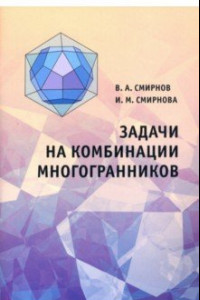 В. А. СМИРНОВ
И. М. СМИРНОВА

ЗАДАЧИ НА КОМБИНАЦИИ МНОГОГРАННИКОВ